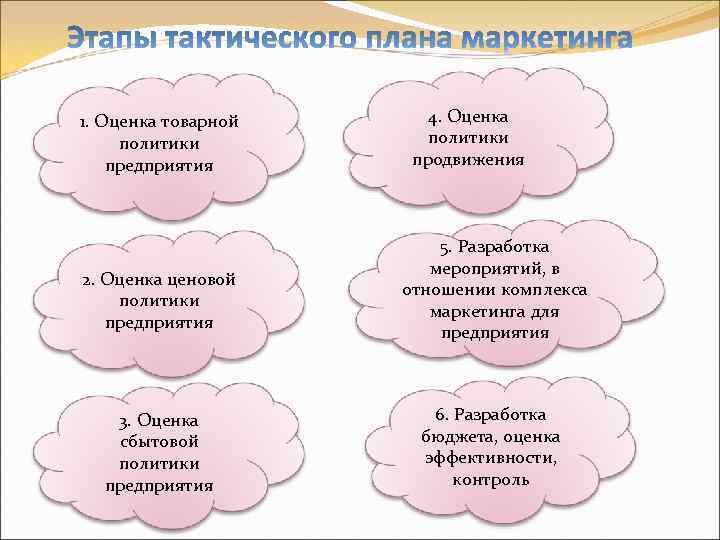 Этапы тактического плана маркетинга

1. Оценка товарной политики предприятия

2. Оценка ценовой политики предприятия

3. Оценка сбытовой политики предприятия

4. Оценка политики продвижения

5. Разработка мероприятий, в отношении комплекса маркетинга для предприятия

6. Разработка бюджета, оценка эффективности, контроль